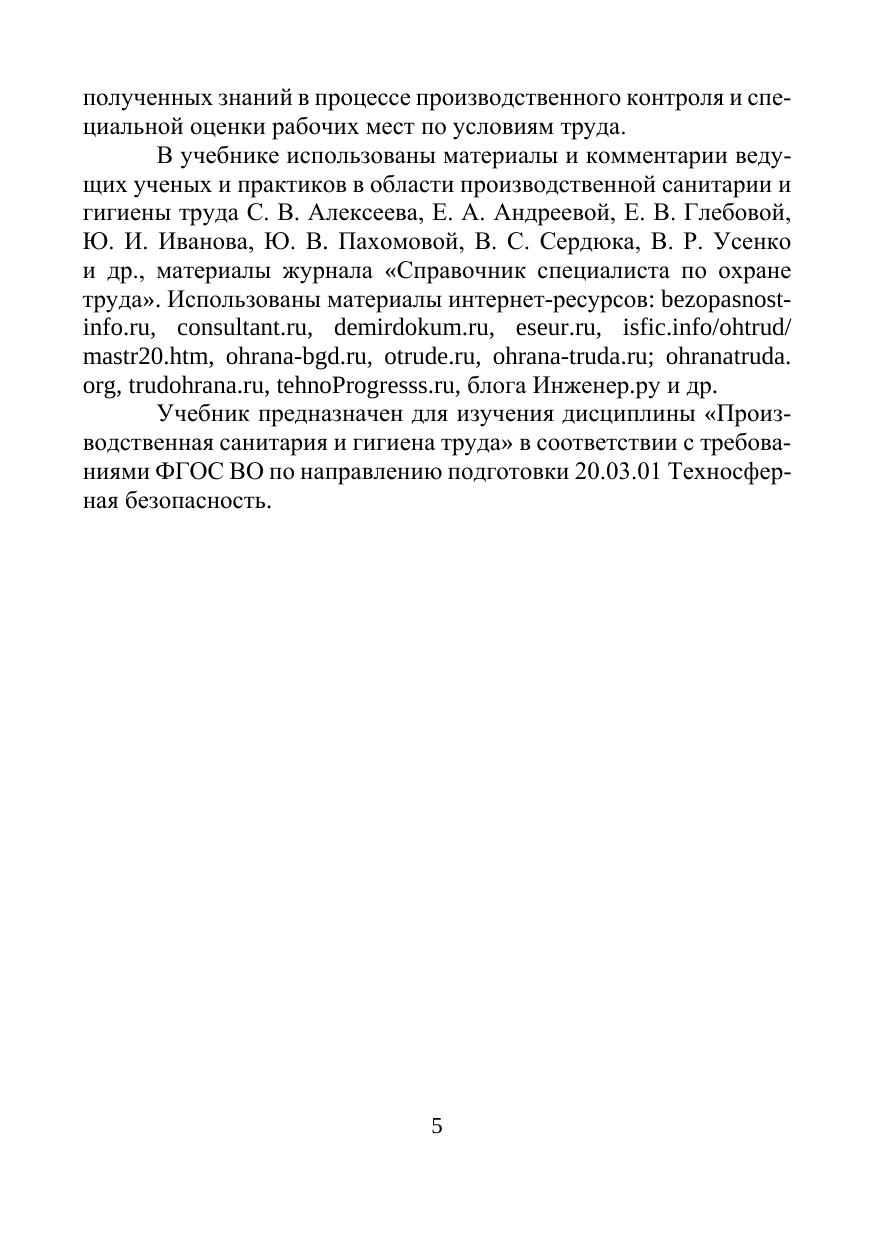 полученных знаний в процессе производственного контроля и специальной оценки рабочих мест по условиям труда.

В учебнике использованы материалы и комментарии ведущих ученых и практиков в области производственной санитарии и гигиены труда С. В. Алексеева, Е. А. Андреевой, Е. В. Глебовой, Ю. И. Иванова, Ю. В. Пахомовой, В. С. Сердюка, В. Р. Усенко и др., материалы журнала «Справочник специалиста по охране труда». Использованы материалы интернет-ресурсов: bezopasnost-info.ru, consultant.ru, demirdokum.ru, eseur.ru, isfic.info/ohtrud/mastr20.htm, ohrana-bgd.ru, otrude.ru, ohrana-truda.ru; ohranatruda.org, trudohrana.ru, tehnoProgresss.ru, блога Инженер.ру и др.

Учебник предназначен для изучения дисциплины «Производственная санитария и гигиена труда» в соответствии с требованиями ФГОС ВО по направлению подготовки 20.03.01 Техносферная безопасность.

5